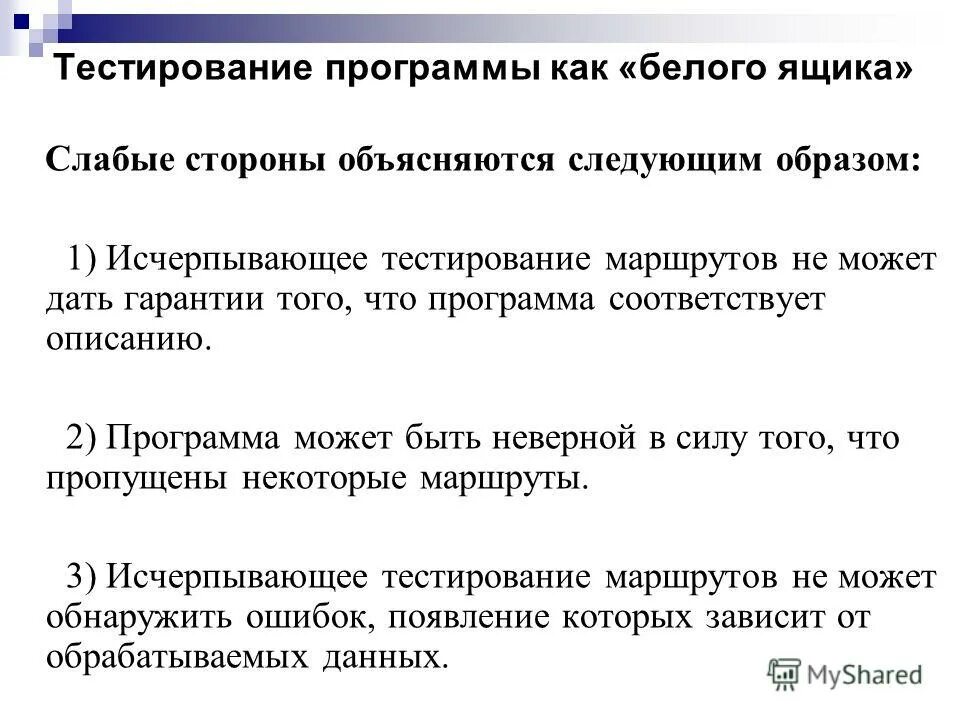 Тестирование программы как «белого ящика»

Слабые стороны объясняются следующим образом:

1) Исчерпывающее тестирование маршрутов не может дать гарантии того, что программа соответствует описанию.

2) Программа может быть неверной в силу того, что пропущены некоторые маршруты.

3) Исчерпывающее тестирование маршрутов не может обнаружить ошибок, появление которых зависит от обрабатываемых данных.

MyShared